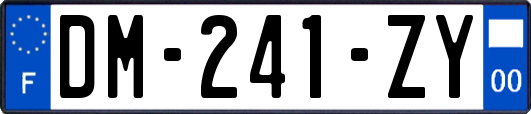 F

DM-241-ZY

00